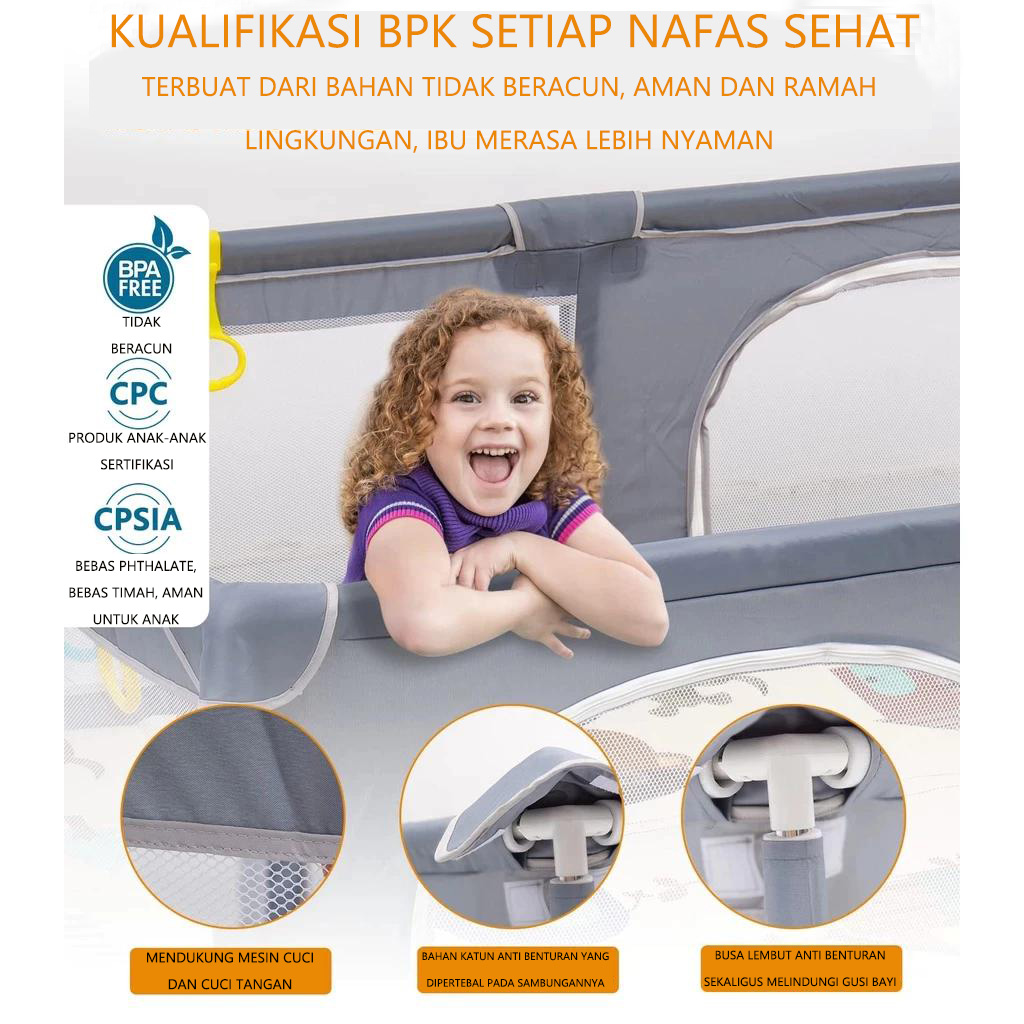 KUALIFIKASI BPK SETIAP NAFAS SEHAT

TERBUAT DARI BAHAN TIDAK BERACUN, AMAN DAN RAMAH LINGKUNGAN, IBU MERASA LEBIH NYAMAN

BPA FREE

TIDAK BERACUN

CPC

PRODUK ANAK-ANAK SERTIFIKASI

CPSIA

BEBAS PHTHALATE, BEBAS TIMAH, AMAN UNTUK ANAK

MENDUKUNG MESIN CUCI DAN CUCI TANGAN

BAHAN KATUN ANTI BENTURAN YANG DIPERTEBAL PADA SAMBUNGANNYA

BUSA LEMBUT ANTI BENTURAN SEKALIGUS MELINDUNGI GUSI BAYI